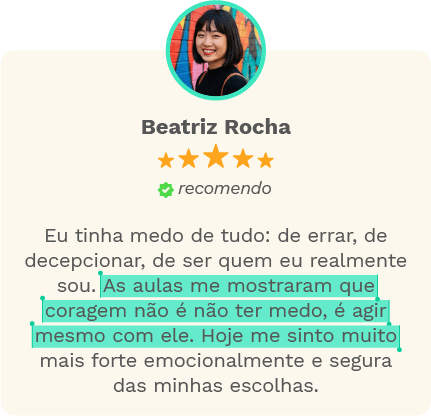 Beatriz Rocha

recomendo

Eu tinha medo de tudo: de errar, de decepcionar, de ser quem eu realmente sou. As aulas me mostraram que coragem não é não ter medo, é agir mesmo com ele. Hoje me sinto muito mais forte emocionalmente e segura das minhas escolhas.